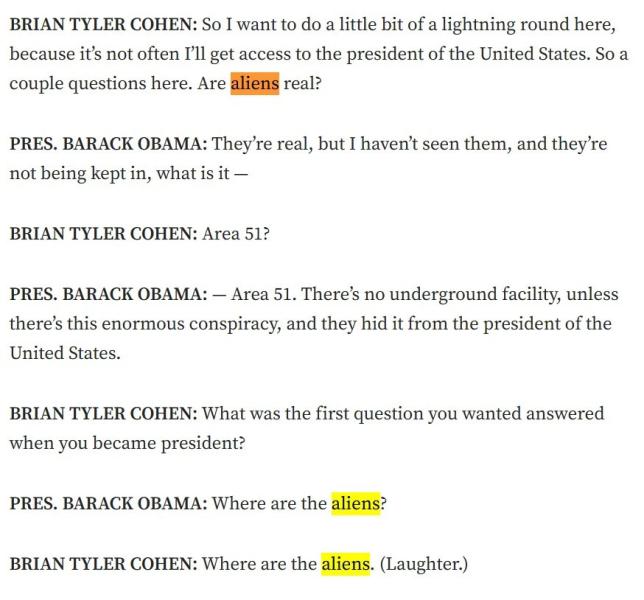 BRIAN TYLER COHEN: So I want to do a little bit of a lightning round here, because it's not often I'll get access to the president of the United States. So a couple questions here. Are aliens real?

PRES. BARACK OBAMA: They're real, but I haven't seen them, and they're not being kept in, what is it —

BRIAN TYLER COHEN: Area 51?

PRES. BARACK OBAMA: — Area 51. There's no underground facility, unless there's this enormous conspiracy, and they hid it from the president of the United States.

BRIAN TYLER COHEN: What was the first question you wanted answered when you became president?

PRES. BARACK OBAMA: Where are the aliens?

BRIAN TYLER COHEN: Where are the aliens. (Laughter.)